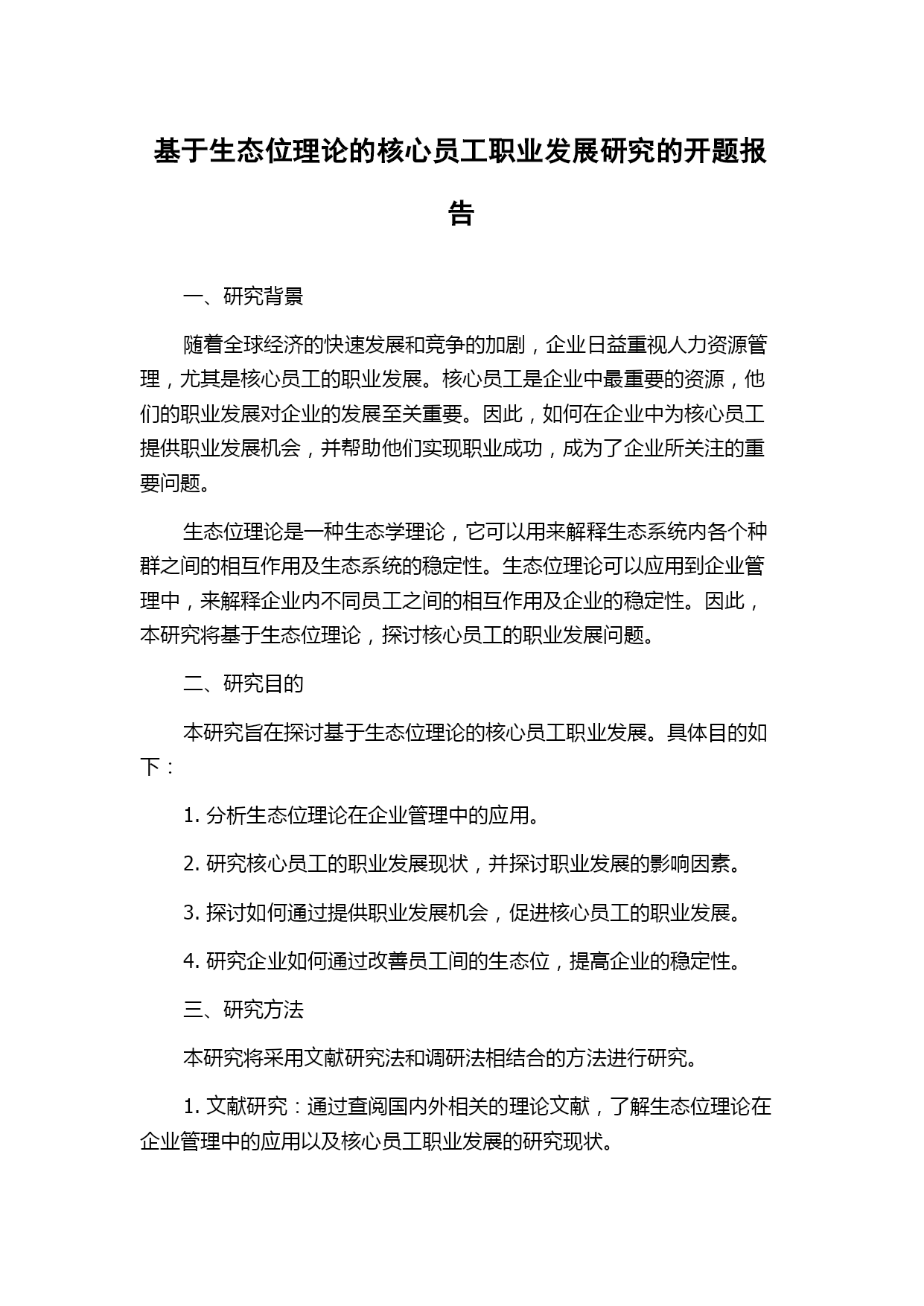 基于生态位理论的核心员工职业发展研究的开题报告

一、研究背景

随着全球经济的快速发展和竞争的加剧，企业日益重视人力资源管理，尤其是核心员工的职业发展。核心员工是企业中最重要的资源，他们的职业发展对企业的发展至关重要。因此，如何在企业中为核心员工提供职业发展机会，并帮助他们实现职业成功，成为了企业所关注的重要问题。

生态位理论是一种生态学理论，它可以用来解释生态系统内各个种群之间的相互作用及生态系统的稳定性。生态位理论可以应用到企业管理中，来解释企业内不同员工之间的相互作用及企业的稳定性。因此，本研究将基于生态位理论，探讨核心员工的职业发展问题。

二、研究目的

本研究旨在探讨基于生态位理论的核心员工职业发展。具体目的如下：

1. 分析生态位理论在企业管理中的应用。

2. 研究核心员工的职业发展现状，并探讨职业发展的影响因素。

3. 探讨如何通过提供职业发展机会，促进核心员工的职业发展。

4. 研究企业如何通过改善员工间的生态位，提高企业的稳定性。

三、研究方法

本研究将采用文献研究法和调研法相结合的方法进行研究。

1. 文献研究：通过查阅国内外相关的理论文献，了解生态位理论在企业管理中的应用以及核心员工职业发展的研究现状。